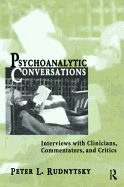 PSYCHOANALYTIC
CONVERSATIONS

Interviews with Clinicians, Commentators, and Critics

PETER L. RUDNYTSKY

R